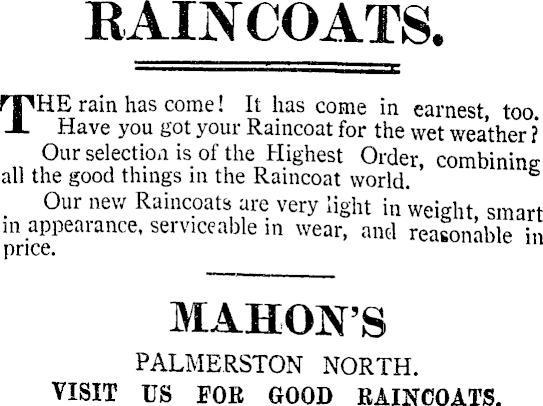 RAINCOATS.

THE rain has come! It has come in earnest, too. Have you got your Raincoat for the wet weather?

Our selection is of the Highest Order, combining all the good things in the Raincoat world.

Our new Raincoats are very light in weight, smart in appearance, serviceable in wear, and reasonable in price.

MAHON'S

PALMERSTON NORTH.

VISIT US FOR GOOD RAINCOATS.